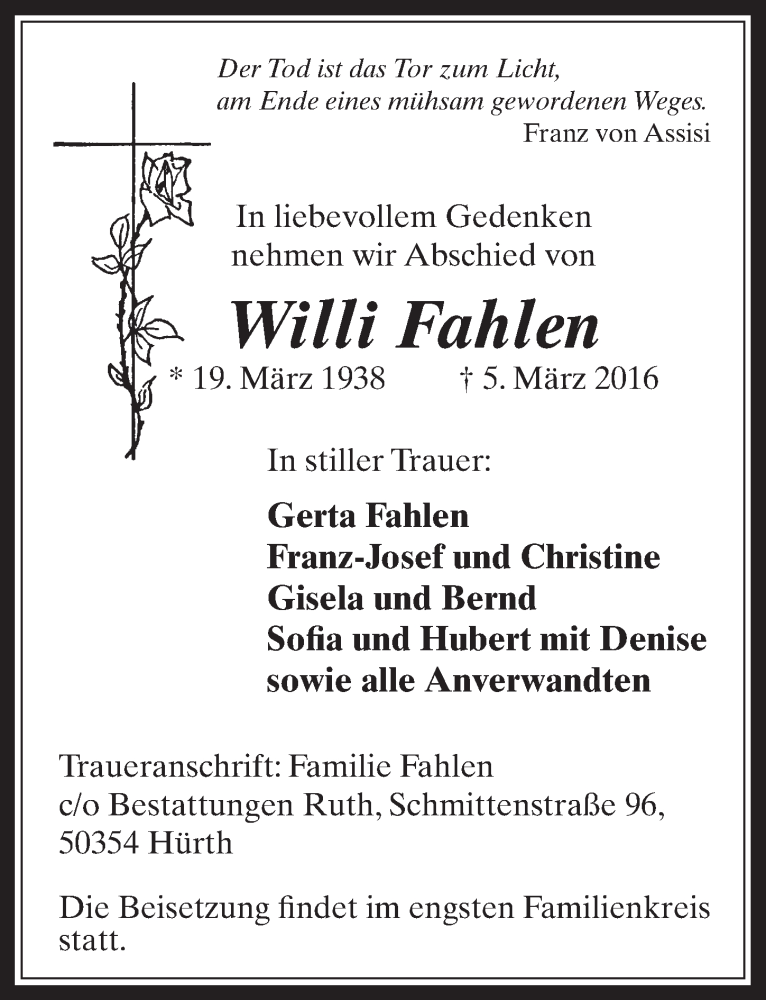 Der Tod ist das Tor zum Licht,
am Ende eines mühsam gewordenen Weges.
Franz von Assisi

In liebevollem Gedenken
nehmen wir Abschied von

Willi Fahlen

* 19. März 1938 † 5. März 2016

In stiller Trauer:

Gerta Fahlen
Franz-Josef und Christine
Gisela und Bernd
Sofia und Hubert mit Denise
sowie alle Anverwandten

Traueranschrift: Familie Fahlen
c/o Bestattungen Ruth, Schmittenstraße 96,
50354 Hürth

Die Beisetzung findet im engsten Familienkreis statt.